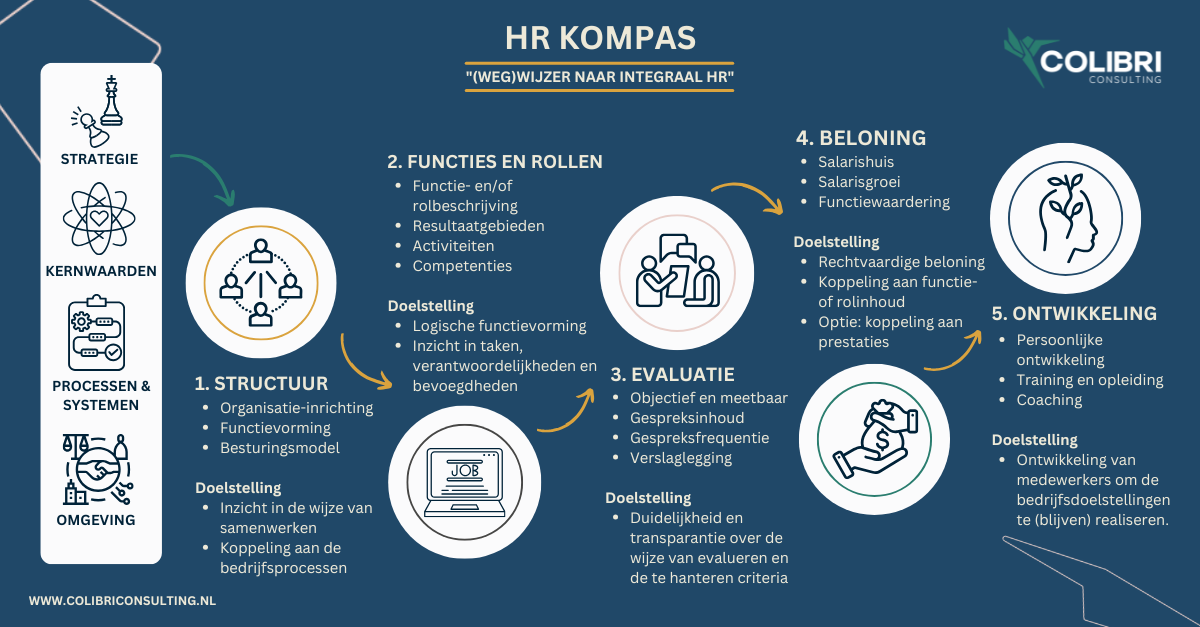 HR KOMPAS

"(WEG)WIJZER NAAR INTEGRAAL HR"

COLIBRI
CONSULTING

STRATEGIE

KERNWAARDEN

PROCESSEN & SYSTEMEN

OMGEVING

1. STRUCTUUR
- Organisatie-inrichting
- Functievorming
- Besturingsmodel

Doelstelling
- Inzicht in de wijze van samenwerken
- Koppeling aan de bedrijfsprocessen

2. FUNCTIES EN ROLLEN
- Functie- en/of rolbeschrijving
- Resultaatgebieden
- Activiteiten
- Competenties

Doelstelling
- Logische functievorming
- Inzicht in taken, verantwoordelijkheden en bevoegdheden

JOB

3. EVALUATIE
- Objectief en meetbaar
- Gespreksinhoud
- Gespreksfrequentie
- Verslaglegging

Doelstelling
- Duidelijkheid en transparantie over de wijze van evalueren en de te hanteren criteria

4. BELONING
- Salarishuis
- Salarisgroei
- Functiewaardering

Doelstelling
- Rechtvaardige beloning
- Koppeling aan functie- of rolinhoud
- Optie: koppeling aan prestaties

5. ONTWIKKELING
- Persoonlijke ontwikkeling
- Training en opleiding
- Coaching

Doelstelling
- Ontwikkeling van medewerkers om de bedrijfsdoelstellingen te (blijven) realiseren.

WWW.COLIBRICONSULTING.NL